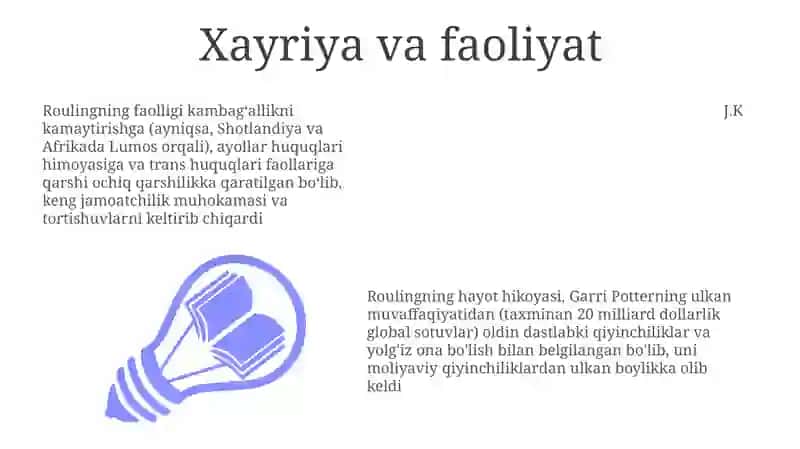 Xayriya va faoliyat

Roulingning faolligi kambag'allikni kamaytirishga (ayniqsa, Shotlandiya va Afrikada Lumos orqali), ayollar huquqlari himoyasiga va trans huquqlari faollariga qarshi ochiq qarshilikka qaratilgan bo'lib, keng jamoatchilik muhokamasi va tortishuvlarni keltirib chiqardi

J.K

Roulingning hayot hikoyasi, Garri Potterning ulkan muvaffaqiyatidan (taxminan 20 milliard dollarlik global sotuvlar) oldin dastlabki qiyinchiliklar va yolg'iz ona bo'lish bilan belgilangan bo'lib, uni moliyaviy qiyinchiliklardan ulkan boylikka olib keldi